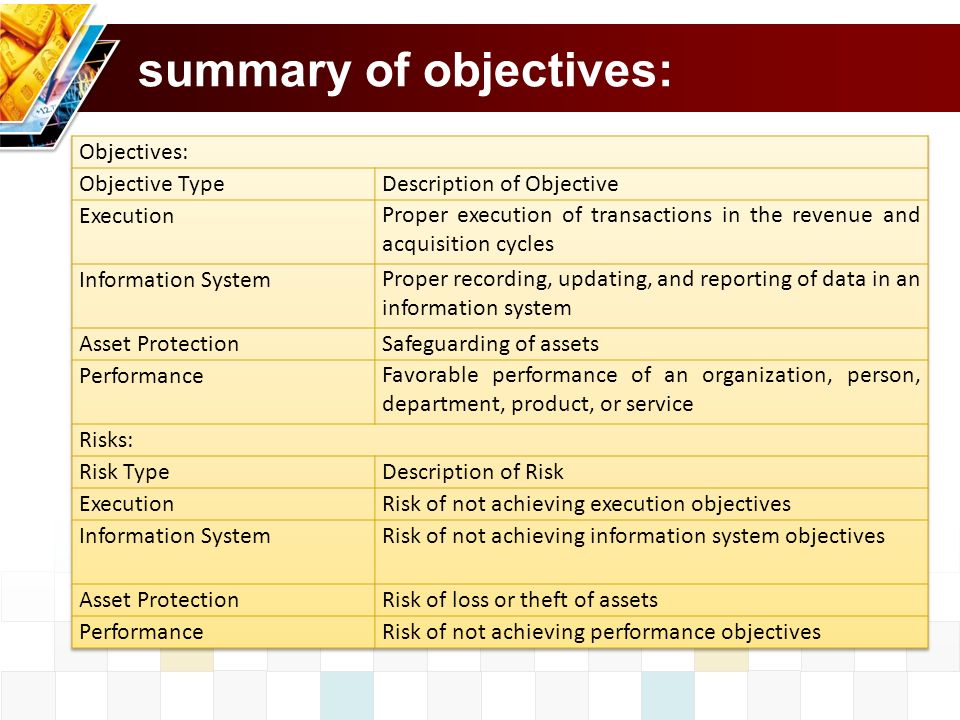 summary of objectives:

| Objectives: | |
|---|---|
| Objective Type | Description of Objective |
| Execution | Proper execution of transactions in the revenue and acquisition cycles |
| Information System | Proper recording, updating, and reporting of data in an information system |
| Asset Protection | Safeguarding of assets |
| Performance | Favorable performance of an organization, person, department, product, or service |
| Risks: | |
| Risk Type | Description of Risk |
| Execution | Risk of not achieving execution objectives |
| Information System | Risk of not achieving information system objectives |
| Asset Protection | Risk of loss or theft of assets |
| Performance | Risk of not achieving performance objectives |